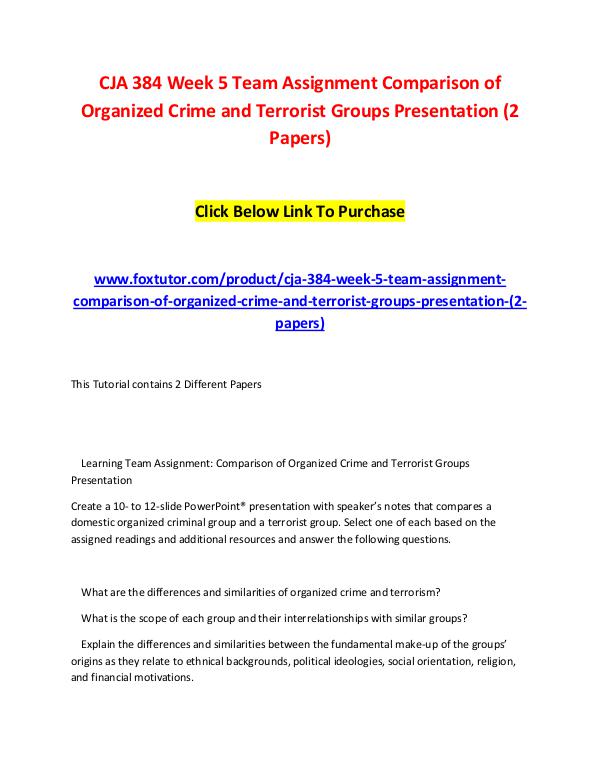 CJA 384 Week 5 Team Assignment Comparison of Organized Crime and Terrorist Groups Presentation (2 Papers)

Click Below Link To Purchase

www.foxtutor.com/product/cja-384-week-5-team-assignment-comparison-of-organized-crime-and-terrorist-groups-presentation-(2-papers)

This Tutorial contains 2 Different Papers

Learning Team Assignment: Comparison of Organized Crime and Terrorist Groups Presentation

Create a 10- to 12-slide PowerPoint® presentation with speaker's notes that compares a domestic organized criminal group and a terrorist group. Select one of each based on the assigned readings and additional resources and answer the following questions.

What are the differences and similarities of organized crime and terrorism?

What is the scope of each group and their interrelationships with similar groups?

Explain the differences and similarities between the fundamental make-up of the groups' origins as they relate to ethnical backgrounds, political ideologies, social orientation, religion, and financial motivations.